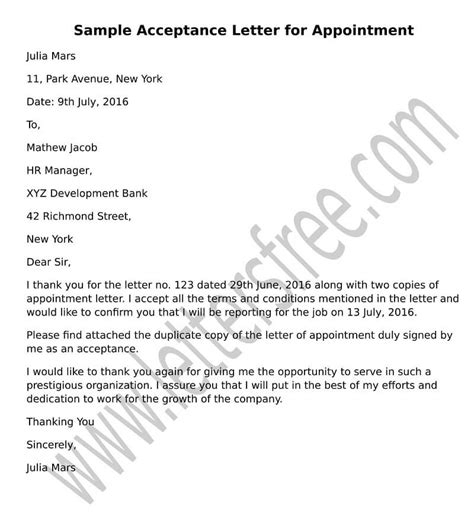 Sample Acceptance Letter for Appointment

Julia Mars

11, Park Avenue, New York

Date: 9th July, 2016

To,

Mathew Jacob

HR Manager,

XYZ Development Bank

42 Richmond Street,

New York

Dear Sir,

I thank you for the letter no. 123 dated 29th June, 2016 along with two copies of appointment letter. I accept all the terms and conditions mentioned in the letter and would like to confirm you that I will be reporting for the job on 13 July, 2016.

Please find attached the duplicate copy of the letter of appointment duly signed by me as an acceptance.

I would like to thank you again for giving me the opportunity to serve in such a prestigious organization. I assure you that I will put in the best of my efforts and dedication to work for the growth of the company.

Thanking You

Sincerely,

Julia Mars

www.lettersfree.com